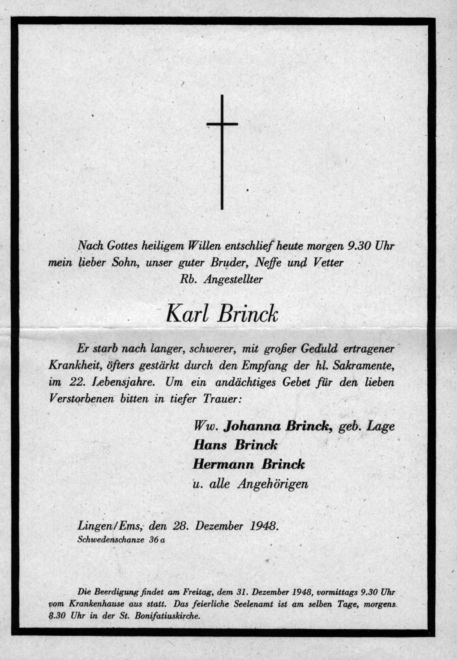 Nach Gottes heiligem Willen entschlief heute morgen 9.30 Uhr mein lieber Sohn, unser guter Bruder, Neffe und Vetter
Rb. Angestellter

Karl Brinck

Er starb nach langer, schwerer, mit großer Geduld ertragener Krankheit, öfters gestärkt durch den Empfang der hl. Sakramente, im 22. Lebensjahre. Um ein andächtiges Gebet für den lieben Verstorbenen bitten in tiefer Trauer:

Ww. Johanna Brinck, geb. Lage
Hans Brinck
Hermann Brinck
u. alle Angehörigen

Lingen/Ems, den 28. Dezember 1948.
Schwedenschanze 36 a

Die Beerdigung findet am Freitag, dem 31. Dezember 1948, vormittags 9.30 Uhr vom Krankenhause aus statt. Das feierliche Seelenamt ist am selben Tage, morgens 8.30 Uhr in der St. Bonifatiuskirche.